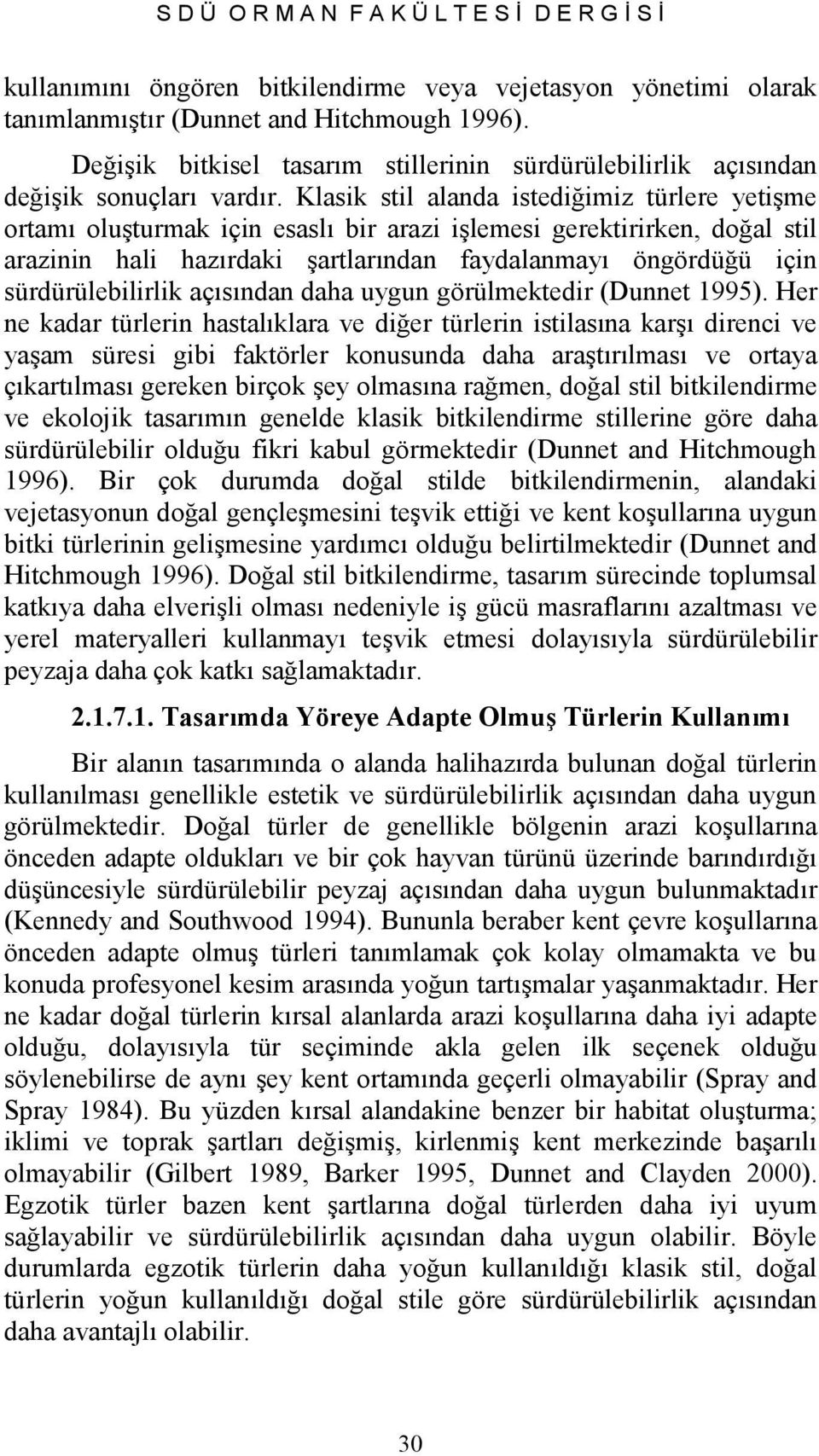 S D Ü O R M A N F A K Ü L T E S İ D E R G İ S İ

kullanımını öngören bitkilendirme veya vejetasyon yönetimi olarak tanımlanmıştır (Dunnet and Hitchmough 1996).

Değişik bitkisel tasarım stillerinin sürdürülebilirlik açısından değişik sonuçları vardır. Klasik stil alanda istediğimiz türlere yetişme ortamı oluşturmak için esaslı bir arazi işlemesi gerektirirken, doğal stil arazinin hali hazırdaki şartlarından faydalanmayı öngördüğü için sürdürülebilirlik açısından daha uygun görülmektedir (Dunnet 1995). Her ne kadar türlerin hastalıklara ve diğer türlerin istilasına karşı direnci ve yaşam süresi gibi faktörler konusunda daha araştırılması ve ortaya çıkartılması gereken birçok şey olmasına rağmen, doğal stil bitkilendirme ve ekolojik tasarımın genelde klasik bitkilendirme stillerine göre daha sürdürülebilir olduğu fikri kabul görmektedir (Dunnet and Hitchmough 1996). Bir çok durumda doğal stilde bitkilendirmenin, alandaki vejetasyonun doğal gençleşmesini teşvik ettiği ve kent koşullarına uygun bitki türlerinin gelişmesine yardımcı olduğu belirtilmektedir (Dunnet and Hitchmough 1996). Doğal stil bitkilendirme, tasarım sürecinde toplumsal katkıya daha elverişli olması nedeniyle iş gücü masraflarını azaltması ve yerel materyalleri kullanmayı teşvik etmesi dolayısıyla sürdürülebilir peyzaja daha çok katkı sağlamaktadır.

2.1.7.1. Tasarımda Yöreye Adapte Olmuş Türlerin Kullanımı

Bir alanın tasarımında o alanda halihazırda bulunan doğal türlerin kullanılması genellikle estetik ve sürdürülebilirlik açısından daha uygun görülmektedir. Doğal türler de genellikle bölgenin arazi koşullarına önceden adapte oldukları ve bir çok hayvan türünü üzerinde barındırdığı düşüncesiyle sürdürülebilir peyzaj açısından daha uygun bulunmaktadır (Kennedy and Southwood 1994). Bununla beraber kent çevre koşullarına önceden adapte olmuş türleri tanımlamak çok kolay olmamakta ve bu konuda profesyonel kesim arasında yoğun tartışmalar yaşanmaktadır. Her ne kadar doğal türlerin kırsal alanlarda arazi koşullarına daha iyi adapte olduğu, dolayısıyla tür seçiminde akla gelen ilk seçenek olduğu söylenebilirse de aynı şey kent ortamında geçerli olmayabilir (Spray and Spray 1984). Bu yüzden kırsal alandakine benzer bir habitat oluşturma; iklimi ve toprak şartları değişmiş, kirlenmiş kent merkezinde başarılı olmayabilir (Gilbert 1989, Barker 1995, Dunnet and Clayden 2000). Egzotik türler bazen kent şartlarına doğal türlerden daha iyi uyum sağlayabilir ve sürdürülebilirlik açısından daha uygun olabilir. Böyle durumlarda egzotik türlerin daha yoğun kullanıldığı klasik stil, doğal türlerin yoğun kullanıldığı doğal stile göre sürdürülebilirlik açısından daha avantajlı olabilir.

30